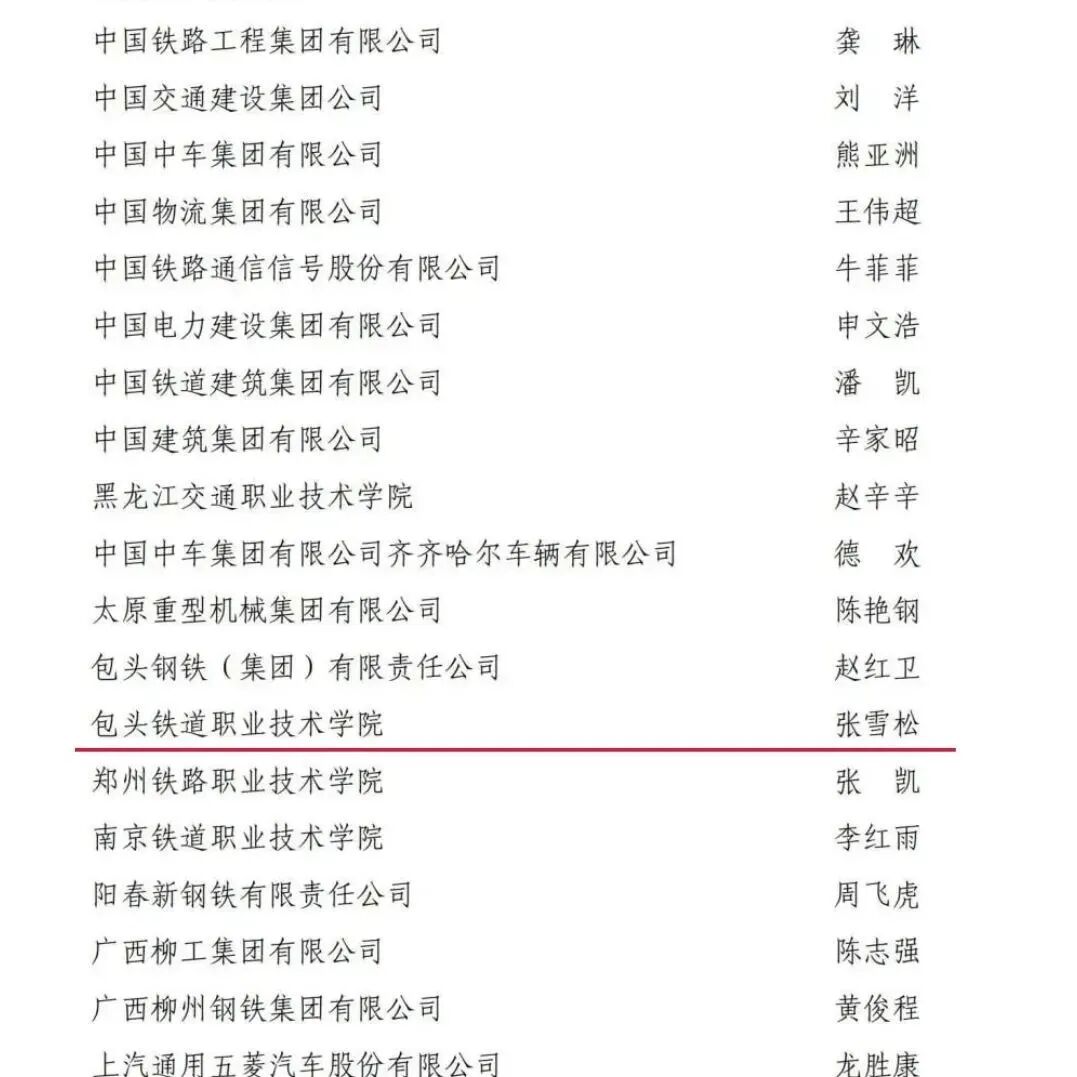 中国铁路工程集团有限公司 龚　琳
中国交通建设集团公司 刘　洋
中国中车集团有限公司 熊亚洲
中国物流集团有限公司 王伟超
中国铁路通信信号股份有限公司 牛菲菲
中国电力建设集团有限公司 申文浩
中国铁道建筑集团有限公司 潘　凯
中国建筑集团有限公司 辛家昭
黑龙江交通职业技术学院 赵辛辛
中国中车集团有限公司齐齐哈尔车辆有限公司 德　欢
太原重型机械集团有限公司 陈艳钢
包头钢铁（集团）有限责任公司 赵红卫
包头铁道职业技术学院 张雪松
郑州铁路职业技术学院 张　凯
南京铁道职业技术学院 李红雨
阳春新钢铁有限责任公司 周飞虎
广西柳工集团有限公司 陈志强
广西柳州钢铁集团有限公司 黄俊程
上汽通用五菱汽车股份有限公司 龙胜康